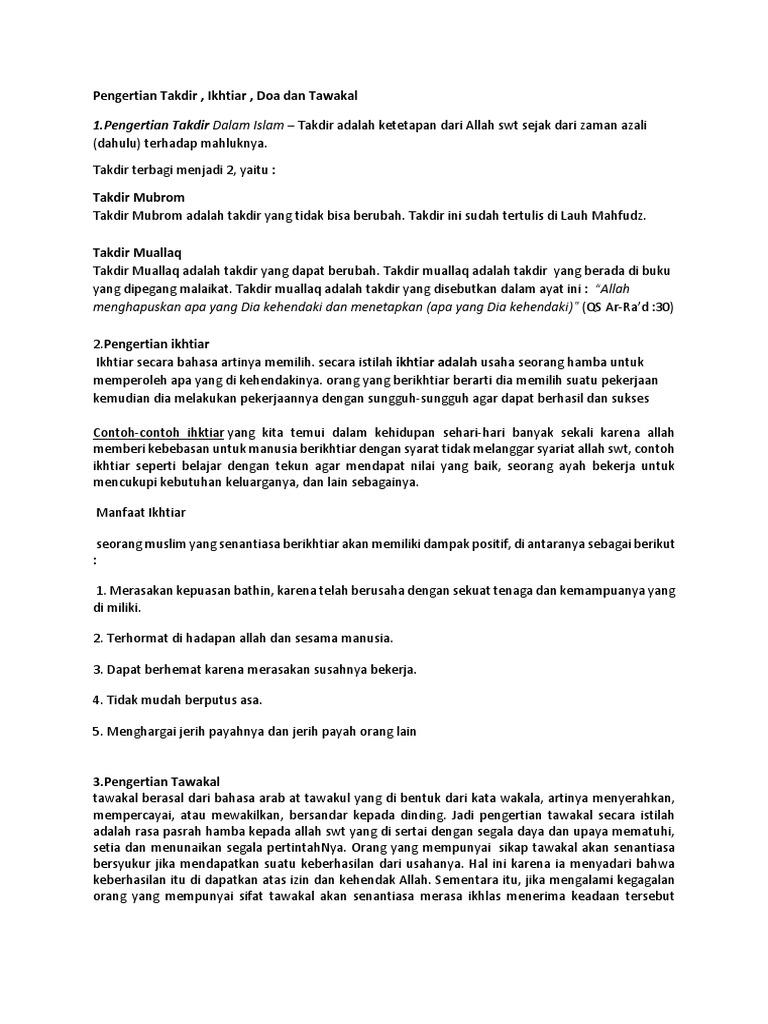 Pengertian Takdir , Ikhtiar , Doa dan Tawakal

1.Pengertian Takdir Dalam Islam – Takdir adalah ketetapan dari Allah swt sejak dari zaman azali (dahulu) terhadap mahluknya.

Takdir terbagi menjadi 2, yaitu :

Takdir Mubrom
Takdir Mubrom adalah takdir yang tidak bisa berubah. Takdir ini sudah tertulis di Lauh Mahfudz.

Takdir Muallaq
Takdir Muallaq adalah takdir yang dapat berubah. Takdir muallaq adalah takdir yang berada di buku yang dipegang malaikat. Takdir muallaq adalah takdir yang disebutkan dalam ayat ini : "Allah menghapuskan apa yang Dia kehendaki dan menetapkan (apa yang Dia kehendaki)" (QS Ar-Ra'd :30)

2.Pengertian ikhtiar
Ikhtiar secara bahasa artinya memilih. secara istilah ikhtiar adalah usaha seorang hamba untuk memperoleh apa yang di kehendakinya. orang yang berikhtiar berarti dia memilih suatu pekerjaan kemudian dia melakukan pekerjaannya dengan sungguh-sungguh agar dapat berhasil dan sukses

Contoh-contoh ihktiar yang kita temui dalam kehidupan sehari-hari banyak sekali karena allah memberi kebebasan untuk manusia berikhtiar dengan syarat tidak melanggar syariat allah swt, contoh ikhtiar seperti belajar dengan tekun agar mendapat nilai yang baik, seorang ayah bekerja untuk mencukupi kebutuhan keluarganya, dan lain sebagainya.

Manfaat Ikhtiar

seorang muslim yang senantiasa berikhtiar akan memiliki dampak positif, di antaranya sebagai berikut :

1. Merasakan kepuasan bathin, karena telah berusaha dengan sekuat tenaga dan kemampuanya yang di miliki.

2. Terhormat di hadapan allah dan sesama manusia.

3. Dapat berhemat karena merasakan susahnya bekerja.

4. Tidak mudah berputus asa.

5. Menghargai jerih payahnya dan jerih payah orang lain

3.Pengertian Tawakal
tawakal berasal dari bahasa arab at tawakul yang di bentuk dari kata wakala, artinya menyerahkan, mempercayai, atau mewakilkan, bersandar kepada dinding. Jadi pengertian tawakal secara istilah adalah rasa pasrah hamba kepada allah swt yang di sertai dengan segala daya dan upaya mematuhi, setia dan menunaikan segala pertintahNya. Orang yang mempunyai sikap tawakal akan senantiasa bersyukur jika mendapatkan suatu keberhasilan dari usahanya. Hal ini karena ia menyadari bahwa keberhasilan itu di dapatkan atas izin dan kehendak Allah. Sementara itu, jika mengalami kegagalan orang yang mempunyai sifat tawakal akan senantiasa merasa ikhlas menerima keadaan tersebut